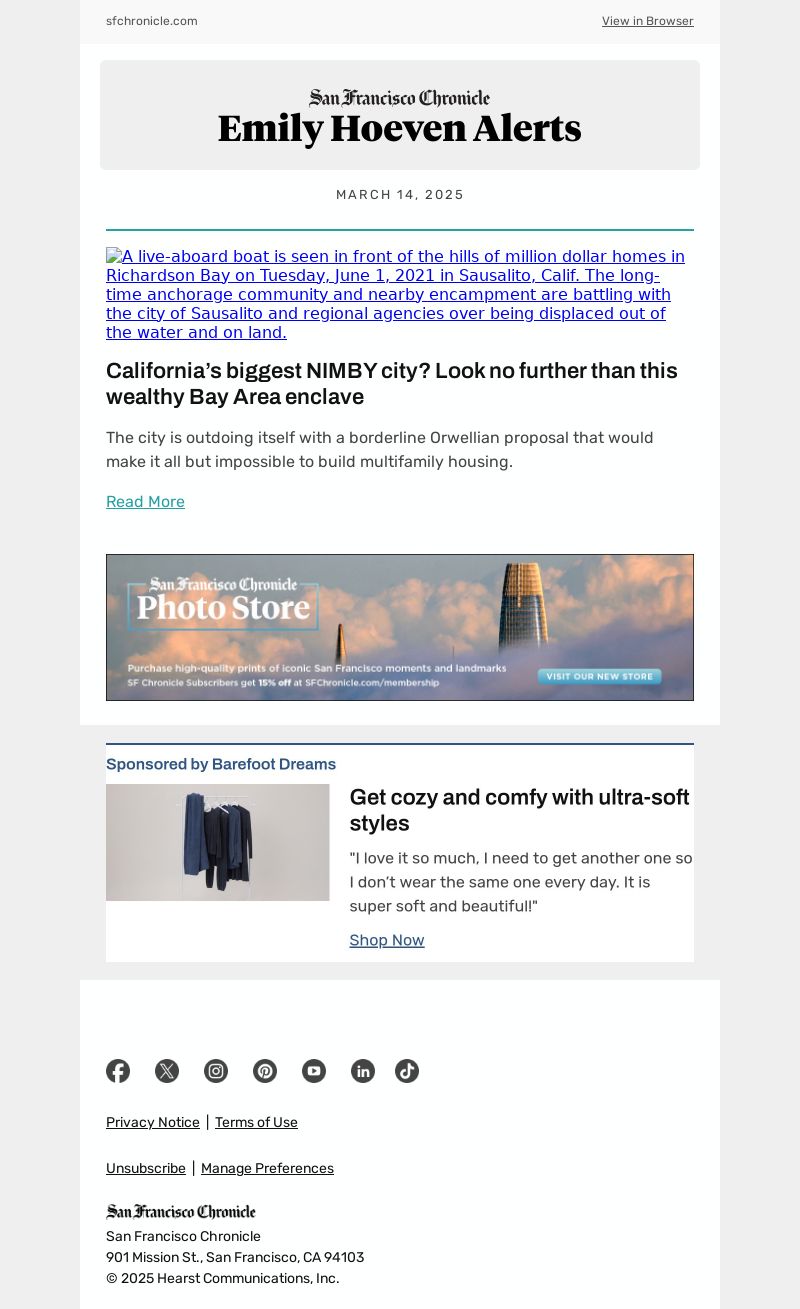 sfchronicle.com

View in Browser

San Francisco Chronicle
Emily Hoeven Alerts

MARCH 14, 2025

A live-aboard boat is seen in front of the hills of million dollar homes in Richardson Bay on Tuesday, June 1, 2021 in Sausalito, Calif. The long-time anchorage community and nearby encampment are battling with the city of Sausalito and regional agencies over being displaced out of the water and on land.

California's biggest NIMBY city? Look no further than this wealthy Bay Area enclave

The city is outdoing itself with a borderline Orwellian proposal that would make it all but impossible to build multifamily housing.

Read More

San Francisco Chronicle
Photo Store

Purchase high-quality prints of iconic San Francisco moments and landmarks
SF Chronicle Subscribers get 15% off at SFChronicle.com/membership

VISIT OUR NEW STORE

Sponsored by Barefoot Dreams

Get cozy and comfy with ultra-soft styles

"I love it so much, I need to get another one so I don't wear the same one every day. It is super soft and beautiful!"

Shop Now

Privacy Notice | Terms of Use

Unsubscribe | Manage Preferences

San Francisco Chronicle
San Francisco Chronicle
901 Mission St., San Francisco, CA 94103
© 2025 Hearst Communications, Inc.